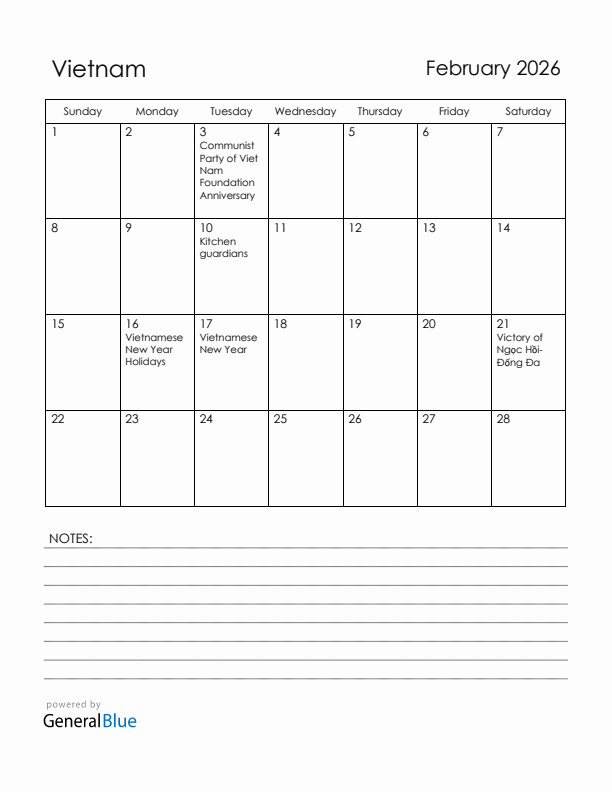 Vietnam

February 2026

| Sunday | Monday | Tuesday | Wednesday | Thursday | Friday | Saturday |
|---|---|---|---|---|---|---|
| 1 | 2 | 3 Communist Party of Viet Nam Foundation Anniversary | 4 | 5 | 6 | 7 |
| 8 | 9 | 10 Kitchen guardians | 11 | 12 | 13 | 14 |
| 15 | 16 Vietnamese New Year Holidays | 17 Vietnamese New Year | 18 | 19 | 20 | 21 Victory of Ngọc Hồi-Đống Đa |
| 22 | 23 | 24 | 25 | 26 | 27 | 28 |

NOTES:

powered by
GeneralBlue